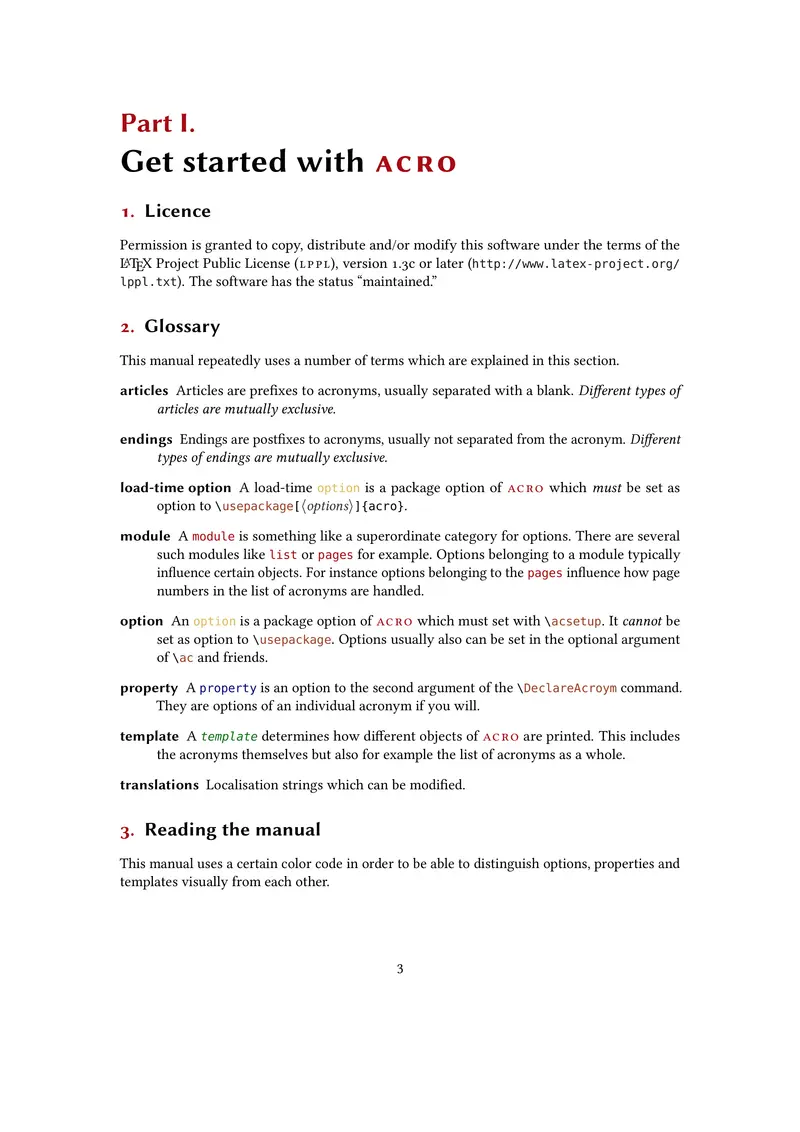 Part I.
Get started with ACRO

1. Licence

Permission is granted to copy, distribute and/or modify this software under the terms of the LaTeX Project Public License (LPPL), version 1.3c or later (http://www.latex-project.org/lppl.txt). The software has the status "maintained."

2. Glossary

This manual repeatedly uses a number of terms which are explained in this section.

articles Articles are prefixes to acronyms, usually separated with a blank. Different types of articles are mutually exclusive.

endings Endings are postfixes to acronyms, usually not separated from the acronym. Different types of endings are mutually exclusive.

load-time option A load-time option is a package option of ACRO which must be set as option to \usepackage[⟨options⟩]{acro}.

module A module is something like a superordinate category for options. There are several such modules like list or pages for example. Options belonging to a module typically influence certain objects. For instance options belonging to the pages influence how page numbers in the list of acronyms are handled.

option An option is a package option of ACRO which must set with \acsetup. It cannot be set as option to \usepackage. Options usually also can be set in the optional argument of \ac and friends.

property A property is an option to the second argument of the \DeclareAcroym command. They are options of an individual acronym if you will.

template A template determines how different objects of ACRO are printed. This includes the acronyms themselves but also for example the list of acronyms as a whole.

translations Localisation strings which can be modified.

3. Reading the manual

This manual uses a certain color code in order to be able to distinguish options, properties and templates visually from each other.

3